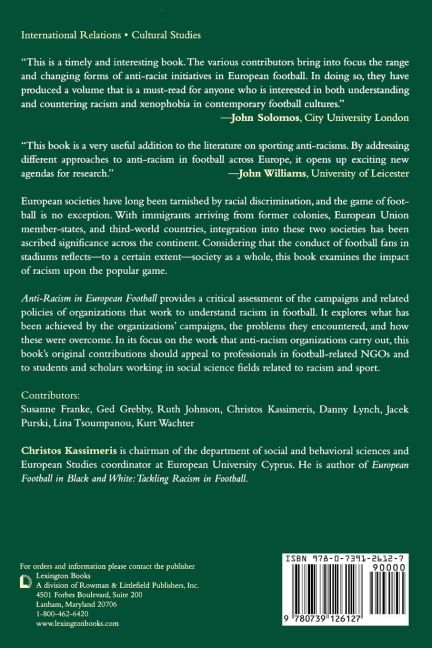 International Relations • Cultural Studies

"This is a timely and interesting book. The various contributors bring into focus the range and changing forms of anti-racist initiatives in European football. In doing so, they have produced a volume that is a must-read for anyone who is interested in both understanding and countering racism and xenophobia in contemporary football cultures."
—John Solomos, City University London

"This book is a very useful addition to the literature on sporting anti-racisms. By addressing different approaches to anti-racism in football across Europe, it opens up exciting new agendas for research."
—John Williams, University of Leicester

European societies have long been tarnished by racial discrimination, and the game of football is no exception. With immigrants arriving from former colonies, European Union member-states, and third-world countries, integration into these two societies has been ascribed significance across the continent. Considering that the conduct of football fans in stadiums reflects—to a certain extent—society as a whole, this book examines the impact of racism upon the popular game.

Anti-Racism in European Football provides a critical assessment of the campaigns and related policies of organizations that work to understand racism in football. It explores what has been achieved by the organizations' campaigns, the problems they encountered, and how these were overcome. In its focus on the work that anti-racism organizations carry out, this book's original contributions should appeal to professionals in football-related NGOs and to students and scholars working in social science fields related to racism and sport.

Contributors:
Susanne Franke, Ged Grebby, Ruth Johnson, Christos Kassimeris, Danny Lynch, Jacek Purski, Lina Tsoumpanou, Kurt Wachter

Christos Kassimeris is chairman of the department of social and behavioral sciences and European Studies coordinator at European University Cyprus. He is author of European Football in Black and White: Tackling Racism in Football.

For orders and information please contact the publisher
Lexington Books
A division of Rowman & Littlefield Publishers, Inc.
4501 Forbes Boulevard, Suite 200
Lanham, Maryland 20706
1-800-462-6420
www.lexingtonbooks.com

ISBN 978-0-7391-2612-7
90000
9 780739 126127